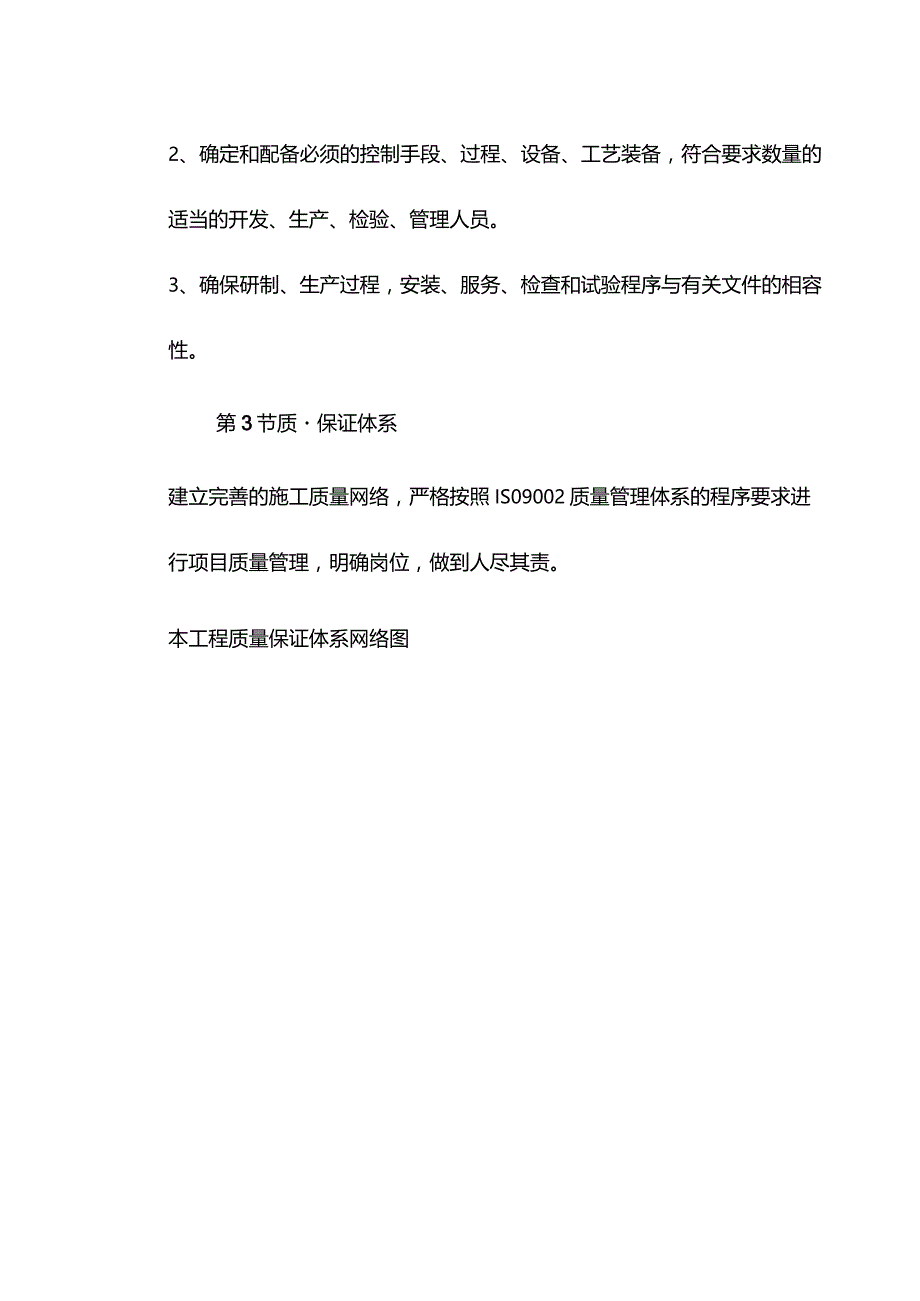 2、确定和配备必须的控制手段、过程、设备、工艺装备，符合要求数量的适当的开发、生产、检验、管理人员。

3、确保研制、生产过程，安装、服务、检查和试验程序与有关文件的相容性。

第3节质·保证体系

建立完善的施工质量网络，严格按照IS09002质量管理体系的程序要求进行项目质量管理，明确岗位，做到人尽其责。

本工程质量保证体系网络图